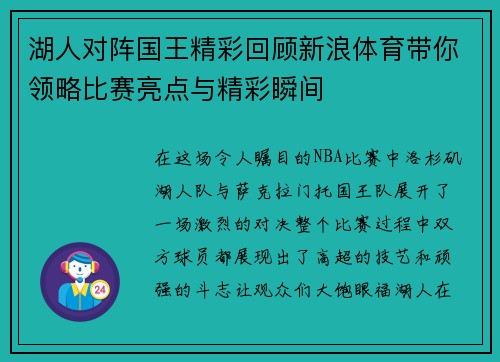 湖人对阵国王精彩回顾新浪体育带你领略比赛亮点与精彩瞬间

在这场令人瞩目的NBA比赛中洛杉矶湖人队与萨克拉门托国王队展开了一场激烈的对决整个比赛过程中双方球员都展现出了高超的技艺和顽强的斗志让观众们大饱眼福湖人在

24